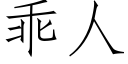 乖人